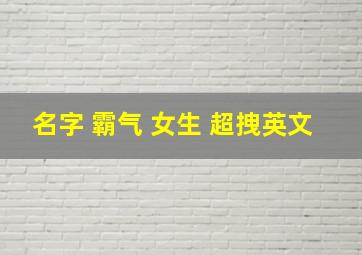 名字 霸气 女生 超拽英文